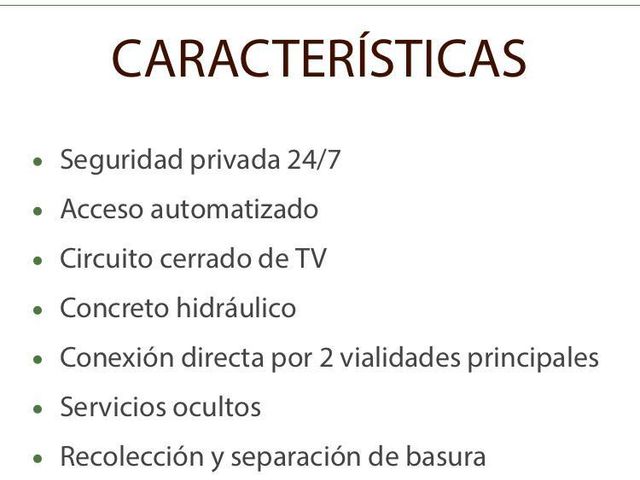 CARACTERÍSTICAS

• Seguridad privada 24/7
• Acceso automatizado
• Circuito cerrado de TV
• Concreto hidráulico
• Conexión directa por 2 vialidades principales
• Servicios ocultos
• Recolección y separación de basura